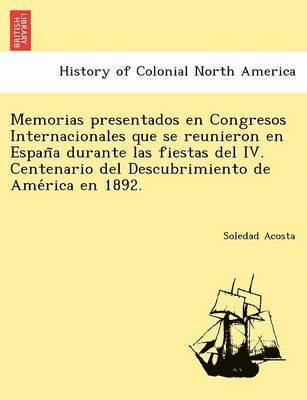 BRITISH LIBRARY

History of Colonial North America

Memorias presentados en Congresos Internacionales que se reunieron en España durante las fiestas del IV. Centenario del Descubrimiento de América en 1892.

Soledad Acosta